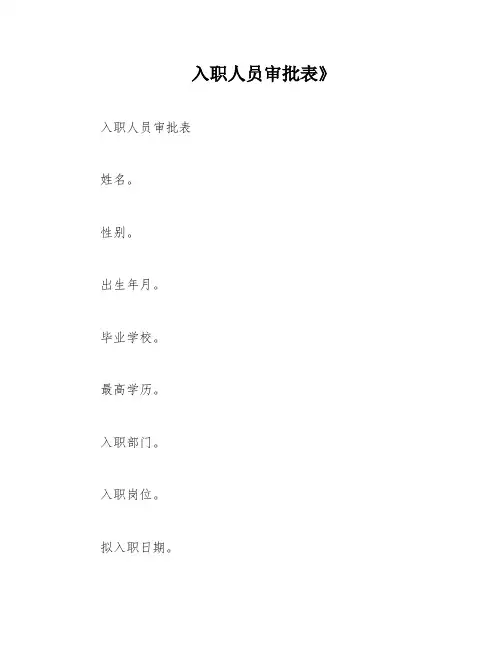 入职人员审批表》

入职人员审批表

姓名。

性别。

出生年月。

毕业学校。

最高学历。

入职部门。

入职岗位。

拟入职日期。